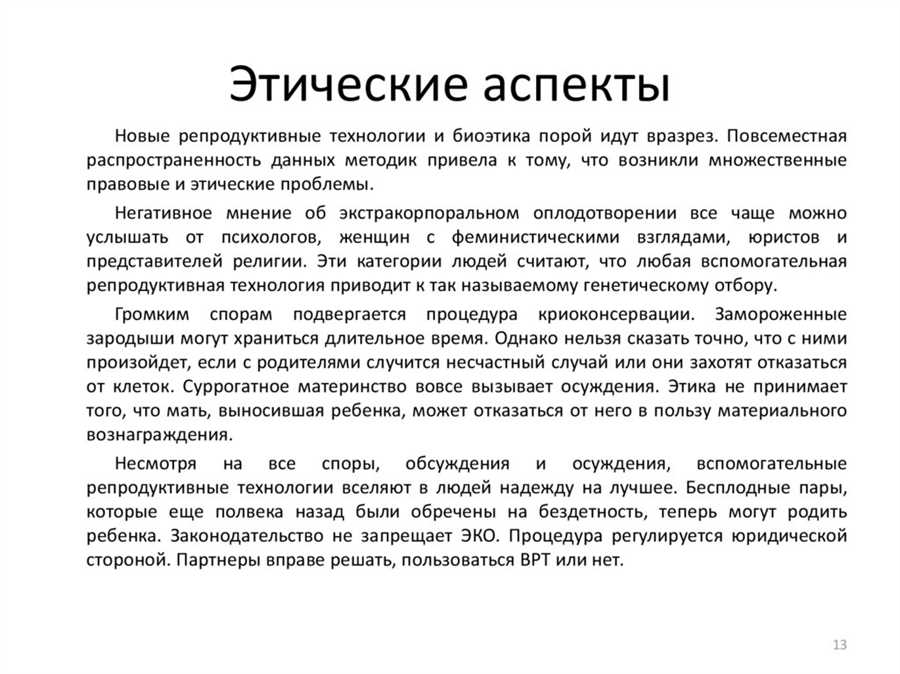 Этические аспекты

Новые репродуктивные технологии и биоэтика порой идут вразрез. Повсеместная распространенность данных методик привела к тому, что возникли множественные правовые и этические проблемы.

Негативное мнение об экстракорпоральном оплодотворении все чаще можно услышать от психологов, женщин с феминистическими взглядами, юристов и представителей религии. Эти категории людей считают, что любая вспомогательная репродуктивная технология приводит к так называемому генетическому отбору.

Громким спорам подвергается процедура криоконсервации. Замороженные зародыши могут храниться длительное время. Однако нельзя сказать точно, что с ними произойдет, если с родителями случится несчастный случай или они захотят отказаться от клеток. Суррогатное материнство вовсе вызывает осуждения. Этика не принимает того, что мать, выносившая ребенка, может отказаться от него в пользу материального вознаграждения.

Несмотря на все споры, обсуждения и осуждения, вспомогательные репродуктивные технологии вселяют в людей надежду на лучшее. Бесплодные пары, которые еще полвека назад были обречены на бездетность, теперь могут родить ребенка. Законодательство не запрещает ЭКО. Процедура регулируется юридической стороной. Партнеры вправе решать, пользоваться ВРТ или нет.

13